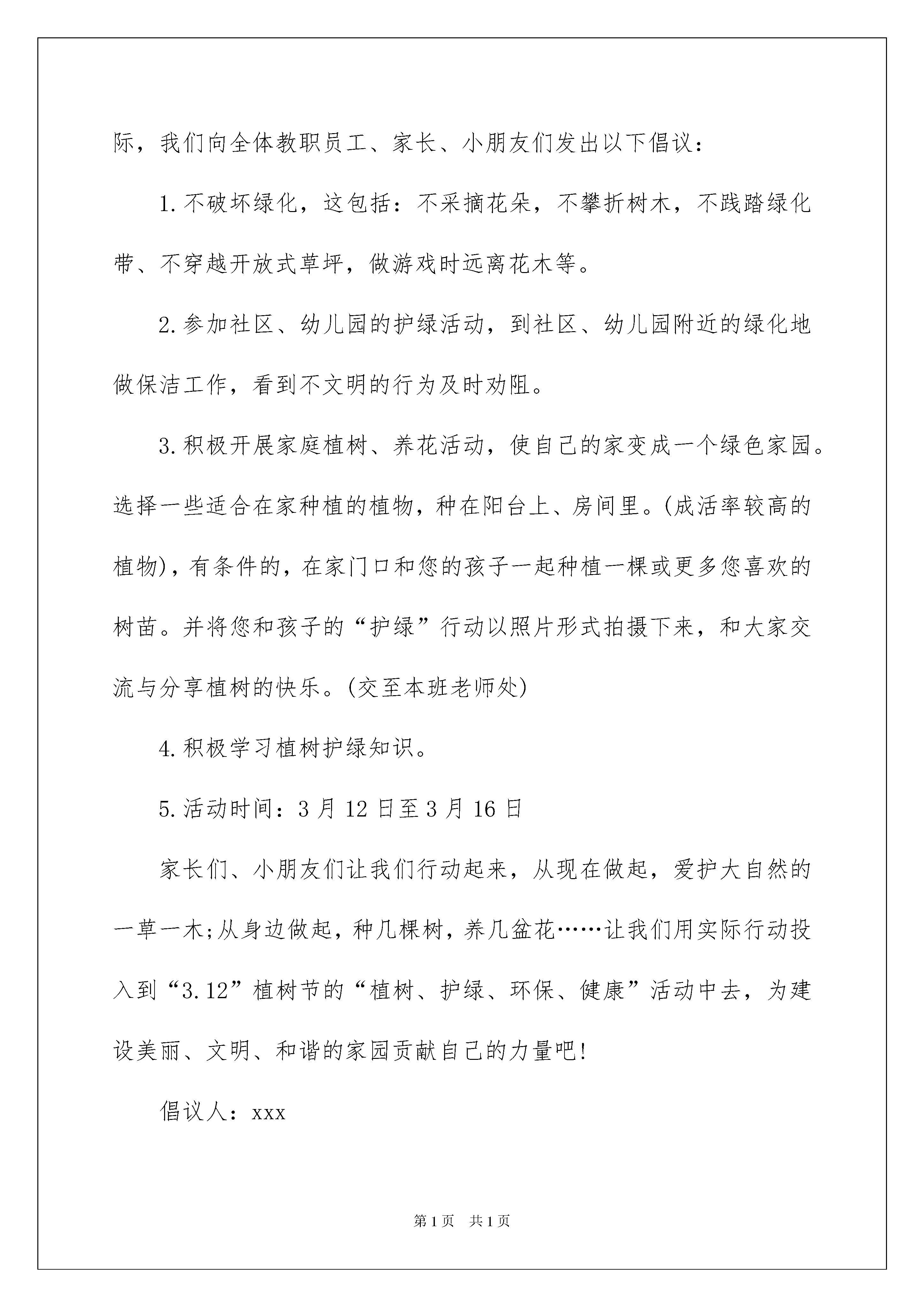 际，我们向全体教职员工、家长、小朋友们发出以下倡议：

1.不破坏绿化，这包括：不采摘花朵，不攀折树木，不践踏绿化带、不穿越开放式草坪，做游戏时远离花木等。

2.参加社区、幼儿园的护绿活动，到社区、幼儿园附近的绿化地做保洁工作，看到不文明的行为及时劝阻。

3.积极开展家庭植树、养花活动，使自己的家变成一个绿色家园。选择一些适合在家种植的植物，种在阳台上、房间里。(成活率较高的植物)，有条件的，在家门口和您的孩子一起种植一棵或更多您喜欢的树苗。并将您和孩子的“护绿”行动以照片形式拍摄下来，和大家交流与分享植树的快乐。(交至本班老师处)

4.积极学习植树护绿知识。

5.活动时间：3月12日至3月16日

家长们、小朋友们让我们行动起来，从现在做起，爱护大自然的一草一木;从身边做起，种几棵树，养几盆花……让我们用实际行动投入到“3.12”植树节的“植树、护绿、环保、健康”活动中去，为建设美丽、文明、和谐的家园贡献自己的力量吧!

倡议人：xxx

第1页 共1页